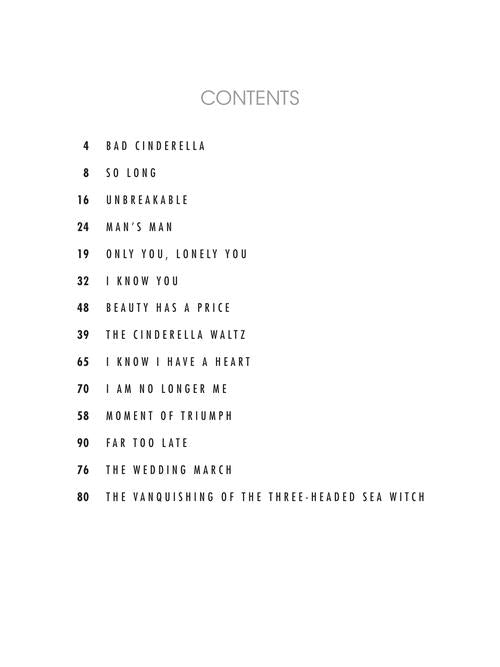 CONTENTS

4 BAD CINDERELLA

8 SO LONG

16 UNBREAKABLE

24 MAN'S MAN

19 ONLY YOU, LONELY YOU

32 I KNOW YOU

48 BEAUTY HAS A PRICE

39 THE CINDERELLA WALTZ

65 I KNOW I HAVE A HEART

70 I AM NO LONGER ME

58 MOMENT OF TRIUMPH

90 FAR TOO LATE

76 THE WEDDING MARCH

80 THE VANQUISHING OF THE THREE-HEADED SEA WITCH